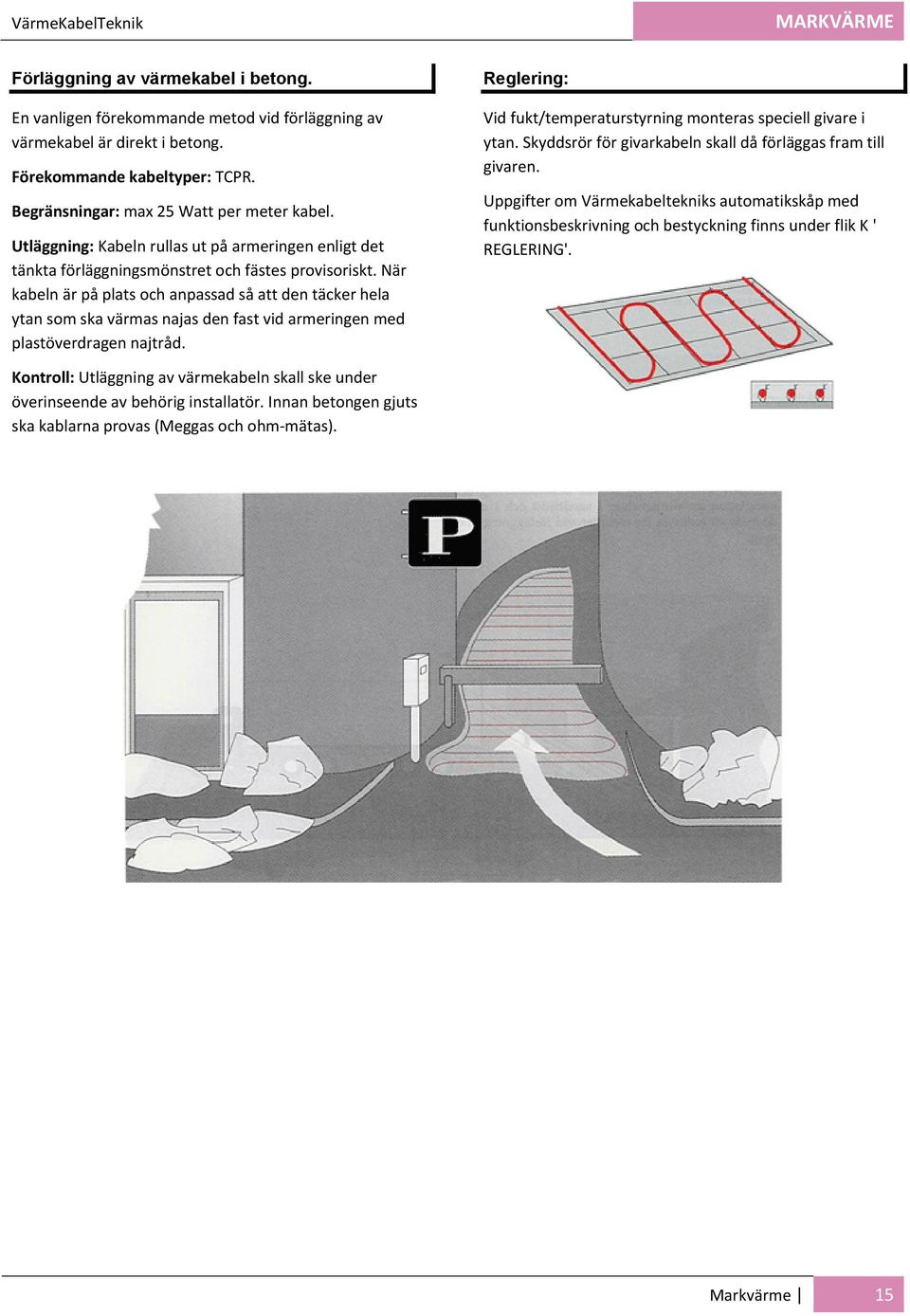 VärmeKabelTeknik

MARKVÄRME

Förläggning av värmekabel i betong.

En vanligen förekommande metod vid förläggning av värmekabel är direkt i betong.

Förekommande kabeltyper: TCPR.

Begränsningar: max 25 Watt per meter kabel.

Utläggning: Kabeln rullas ut på armeringen enligt det tänkta förläggningsmönstret och fästes provisoriskt. När kabeln är på plats och anpassad så att den täcker hela ytan som ska värmas najas den fast vid armeringen med plastöverdragen najtråd.

Kontroll: Utläggning av värmekabeln skall ske under överinseende av behörig installatör. Innan betongen gjuts ska kablarna provas (Meggas och ohm-mätas).

Reglering:

Vid fukt/temperaturstyrning monteras speciell givare i ytan. Skyddsrör för givarkabeln skall då förläggas fram till givaren.

Uppgifter om Värmekabeltekniks automatikskåp med funktionsbeskrivning och bestyckning finns under flik K ' REGLERING'.

P

Markvärme | 15